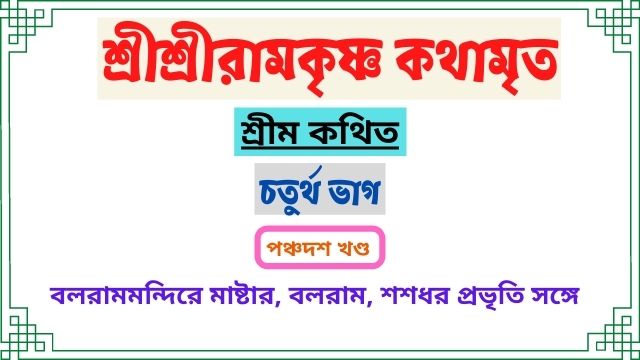 শ্রীশ্রীরামকৃষ্ণ কথামৃত

শ্রীম কথিত

চতুর্থ ভাগ

পঞ্চদশ খণ্ড

বলরামমন্দিরে মাষ্টার, বলরাম, শশধর প্রভৃতি সঙ্গে